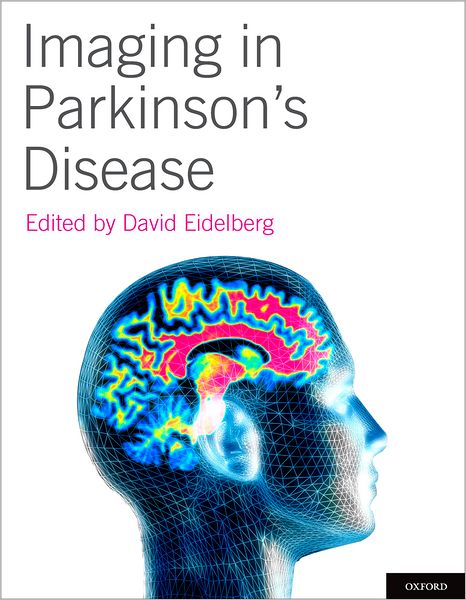 Imaging in Parkinson's Disease

Edited by David Eidelberg

OXFORD